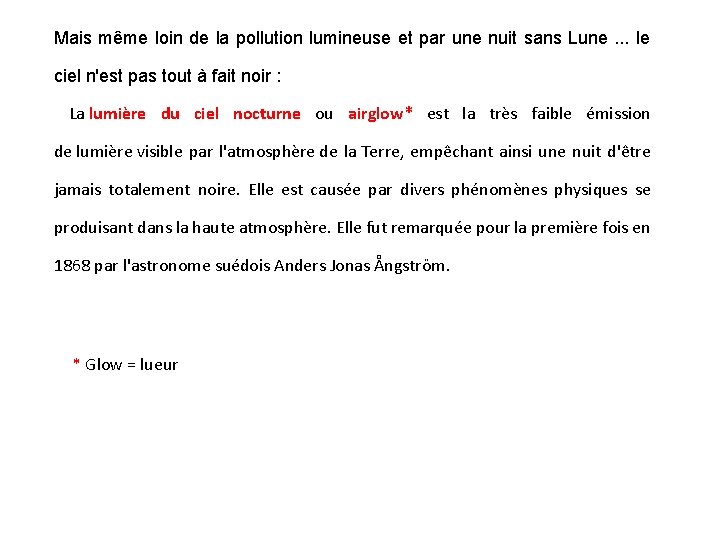 Mais même loin de la pollution lumineuse et par une nuit sans Lune ... le ciel n'est pas tout à fait noir :

La lumière du ciel nocturne ou airglow* est la très faible émission de lumière visible par l'atmosphère de la Terre, empêchant ainsi une nuit d'être jamais totalement noire. Elle est causée par divers phénomènes physiques se produisant dans la haute atmosphère. Elle fut remarquée pour la première fois en 1868 par l'astronome suédois Anders Jonas Ångström.

* Glow = lueur